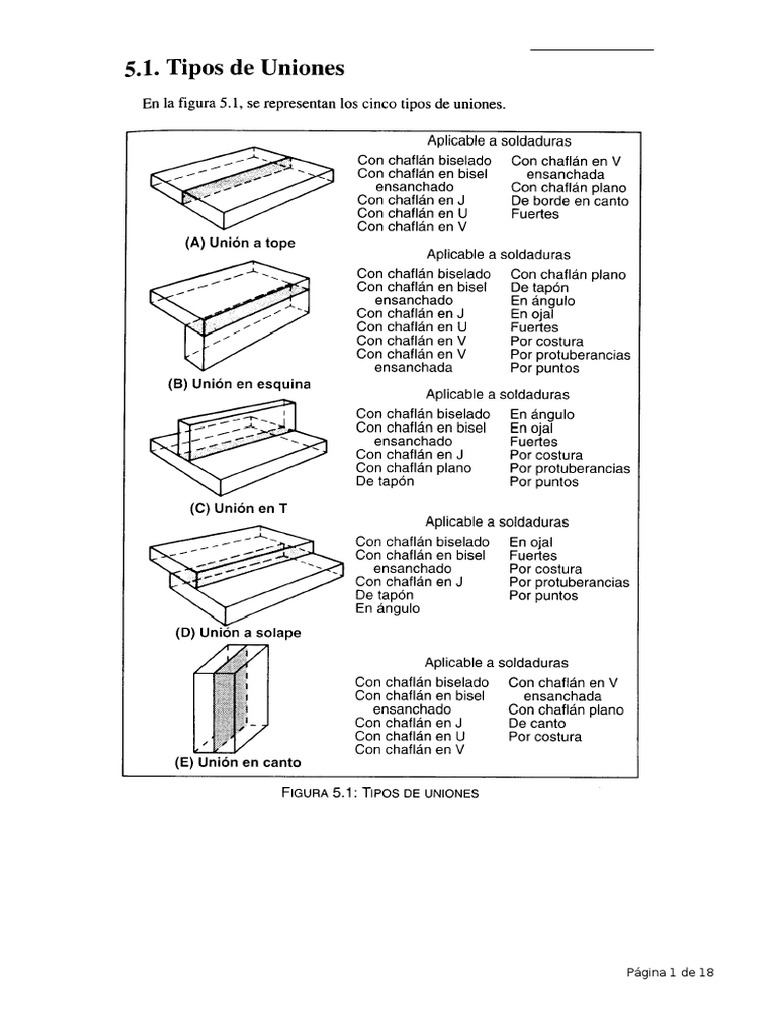 5.1. Tipos de Uniones

En la figura 5.1, se representan los cinco tipos de uniones.

(A) Unión a tope

Aplicable a soldaduras

Con chaflán biselado
Con chaflán en bisel ensanchado
Con chaflán en J
Con chaflán en U
Con chaflán en V

Con chaflán en V ensanchada
Con chaflán plano
De borde en canto
Fuertes

(B) Unión en esquina

Aplicable a soldaduras

Con chaflán biselado
Con chaflán en bisel ensanchado
Con chaflán en J
Con chaflán en U
Con chaflán en V
Con chaflán en V ensanchada

Con chaflán plano
De tapón
En ángulo
En ojal
Fuertes
Por costura
Por protuberancias
Por puntos

(C) Unión en T

Aplicable a soldaduras

Con chaflán biselado
Con chaflán en bisel ensanchado
Con chaflán en J
Con chaflán plano
De tapón

En ángulo
En ojal
Fuertes
Por costura
Por protuberancias
Por puntos

(D) Unión a solape

Aplicable a soldaduras

Con chaflán biselado
Con chaflán en bisel ensanchado
Con chaflán en J
De tapón
En ángulo

En ojal
Fuertes
Por costura
Por protuberancias
Por puntos

(E) Unión en canto

Aplicable a soldaduras

Con chaflán biselado
Con chaflán en bisel ensanchado
Con chaflán en J
Con chaflán en U
Con chaflán en V

Con chaflán en V ensanchada
Con chaflán plano
De canto
Por costura

FIGURA 5.1: TIPOS DE UNIONES

Página 1 de 18